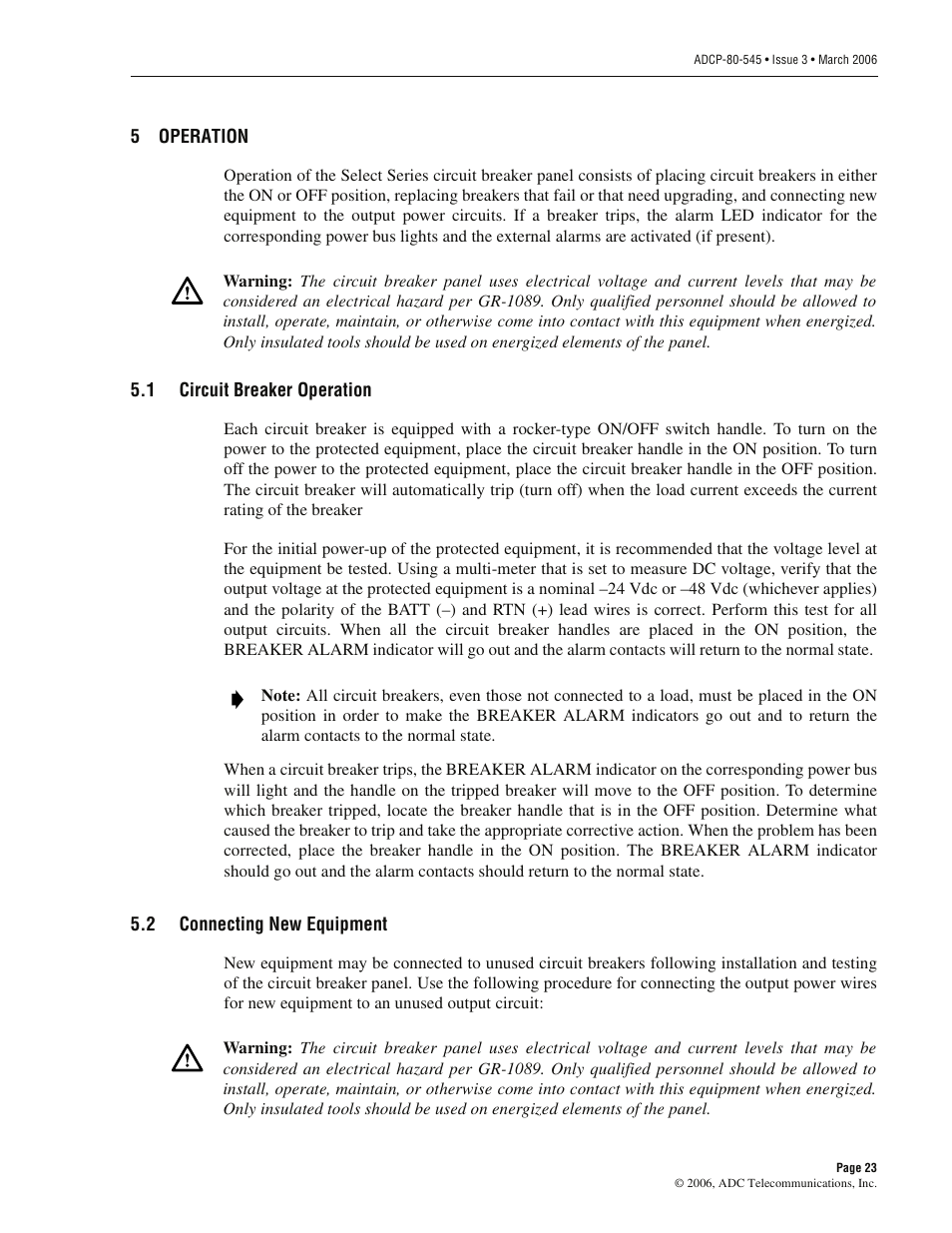 ADCP-80-545 • Issue 3 • March 2006

5 OPERATION

Operation of the Select Series circuit breaker panel consists of placing circuit breakers in either the ON or OFF position, replacing breakers that fail or that need upgrading, and connecting new equipment to the output power circuits. If a breaker trips, the alarm LED indicator for the corresponding power bus lights and the external alarms are activated (if present).

Warning: The circuit breaker panel uses electrical voltage and current levels that may be considered an electrical hazard per GR-1089. Only qualified personnel should be allowed to install, operate, maintain, or otherwise come into contact with this equipment when energized. Only insulated tools should be used on energized elements of the panel.

5.1 Circuit Breaker Operation

Each circuit breaker is equipped with a rocker-type ON/OFF switch handle. To turn on the power to the protected equipment, place the circuit breaker handle in the ON position. To turn off the power to the protected equipment, place the circuit breaker handle in the OFF position. The circuit breaker will automatically trip (turn off) when the load current exceeds the current rating of the breaker

For the initial power-up of the protected equipment, it is recommended that the voltage level at the equipment be tested. Using a multi-meter that is set to measure DC voltage, verify that the output voltage at the protected equipment is a nominal –24 Vdc or –48 Vdc (whichever applies) and the polarity of the BATT (–) and RTN (+) lead wires is correct. Perform this test for all output circuits. When all the circuit breaker handles are placed in the ON position, the BREAKER ALARM indicator will go out and the alarm contacts will return to the normal state.

Note: All circuit breakers, even those not connected to a load, must be placed in the ON position in order to make the BREAKER ALARM indicators go out and to return the alarm contacts to the normal state.

When a circuit breaker trips, the BREAKER ALARM indicator on the corresponding power bus will light and the handle on the tripped breaker will move to the OFF position. To determine which breaker tripped, locate the breaker handle that is in the OFF position. Determine what caused the breaker to trip and take the appropriate corrective action. When the problem has been corrected, place the breaker handle in the ON position. The BREAKER ALARM indicator should go out and the alarm contacts should return to the normal state.

5.2 Connecting New Equipment

New equipment may be connected to unused circuit breakers following installation and testing of the circuit breaker panel. Use the following procedure for connecting the output power wires for new equipment to an unused output circuit:

Warning: The circuit breaker panel uses electrical voltage and current levels that may be considered an electrical hazard per GR-1089. Only qualified personnel should be allowed to install, operate, maintain, or otherwise come into contact with this equipment when energized. Only insulated tools should be used on energized elements of the panel.

Page 23
© 2006, ADC Telecommunications, Inc.